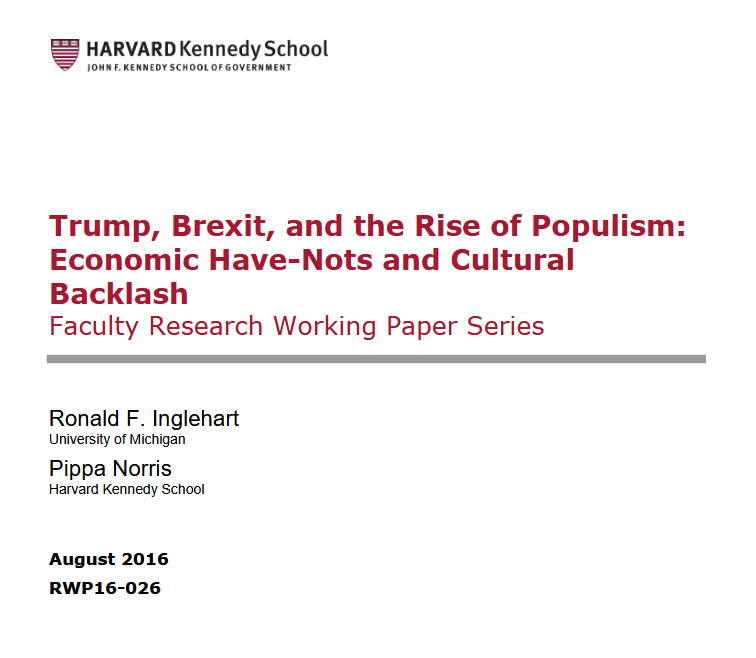 HARVARD Kennedy School
JOHN F. KENNEDY SCHOOL OF GOVERNMENT

Trump, Brexit, and the Rise of Populism: Economic Have-Nots and Cultural Backlash
Faculty Research Working Paper Series

Ronald F. Inglehart
University of Michigan

Pippa Norris
Harvard Kennedy School

August 2016
RWP16-026